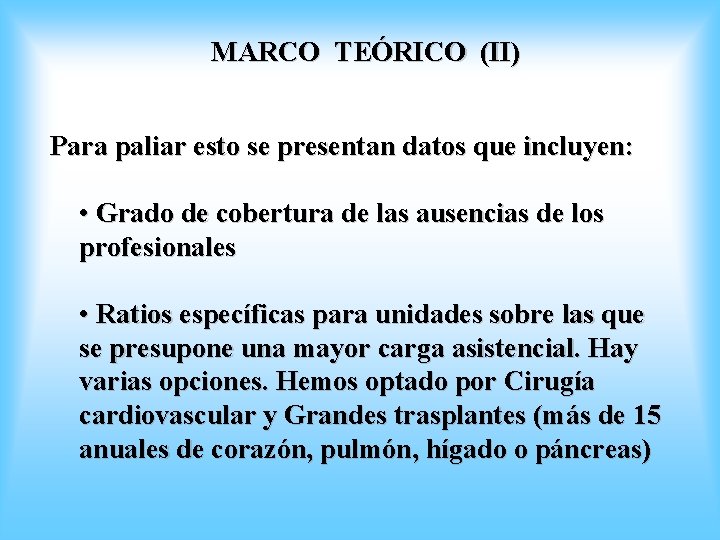 MARCO TEÓRICO (II)

Para paliar esto se presentan datos que incluyen:

• Grado de cobertura de las ausencias de los profesionales

• Ratios específicas para unidades sobre las que se presupone una mayor carga asistencial. Hay varias opciones. Hemos optado por Cirugía cardiovascular y Grandes trasplantes (más de 15 anuales de corazón, pulmón, hígado o páncreas)